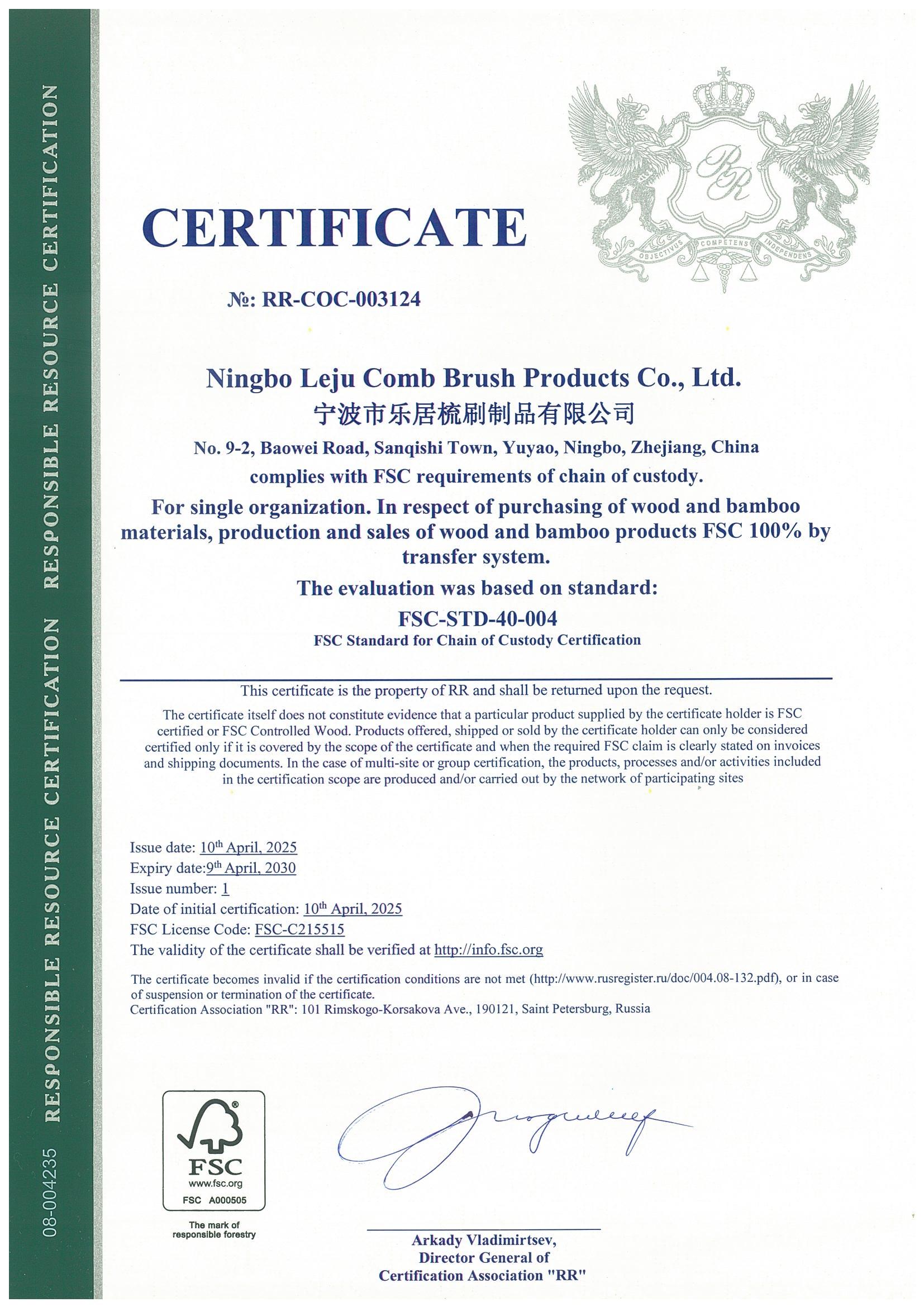 08-004235 RESPONSIBLE RESOURCE CERTIFICATION RESPONSIBLE RESOURCE CERTIFICATION

RR
OBJECTIVUS COMPETENS INDEPENDENS

CERTIFICATE

№: RR-COC-003124

Ningbo Leju Comb Brush Products Co., Ltd.
宁波市乐居梳刷制品有限公司
No. 9-2, Baowei Road, Sanqishi Town, Yuyao, Ningbo, Zhejiang, China
complies with FSC requirements of chain of custody.
For single organization. In respect of purchasing of wood and bamboo materials, production and sales of wood and bamboo products FSC 100% by transfer system.
The evaluation was based on standard:
FSC-STD-40-004
FSC Standard for Chain of Custody Certification

This certificate is the property of RR and shall be returned upon the request.

The certificate itself does not constitute evidence that a particular product supplied by the certificate holder is FSC certified or FSC Controlled Wood. Products offered, shipped or sold by the certificate holder can only be considered certified only if it is covered by the scope of the certificate and when the required FSC claim is clearly stated on invoices and shipping documents. In the case of multi-site or group certification, the products, processes and/or activities included in the certification scope are produced and/or carried out by the network of participating sites

Issue date: 10$^{th}$ April, 2025
Expiry date:9$^{th}$ April, 2030
Issue number: 1
Date of initial certification: 10$^{th}$ April, 2025
FSC License Code: FSC-C215515
The validity of the certificate shall be verified at http://info.fsc.org

The certificate becomes invalid if the certification conditions are not met (http://www.rusregister.ru/doc/004.08-132.pdf), or in case of suspension or termination of the certificate.
Certification Association "RR": 101 Rimskogo-Korsakova Ave., 190121, Saint Petersburg, Russia

FSC
www.fsc.org
FSC A000505
The mark of responsible forestry

Arkady Vladimirtsev,
Director General of
Certification Association "RR"